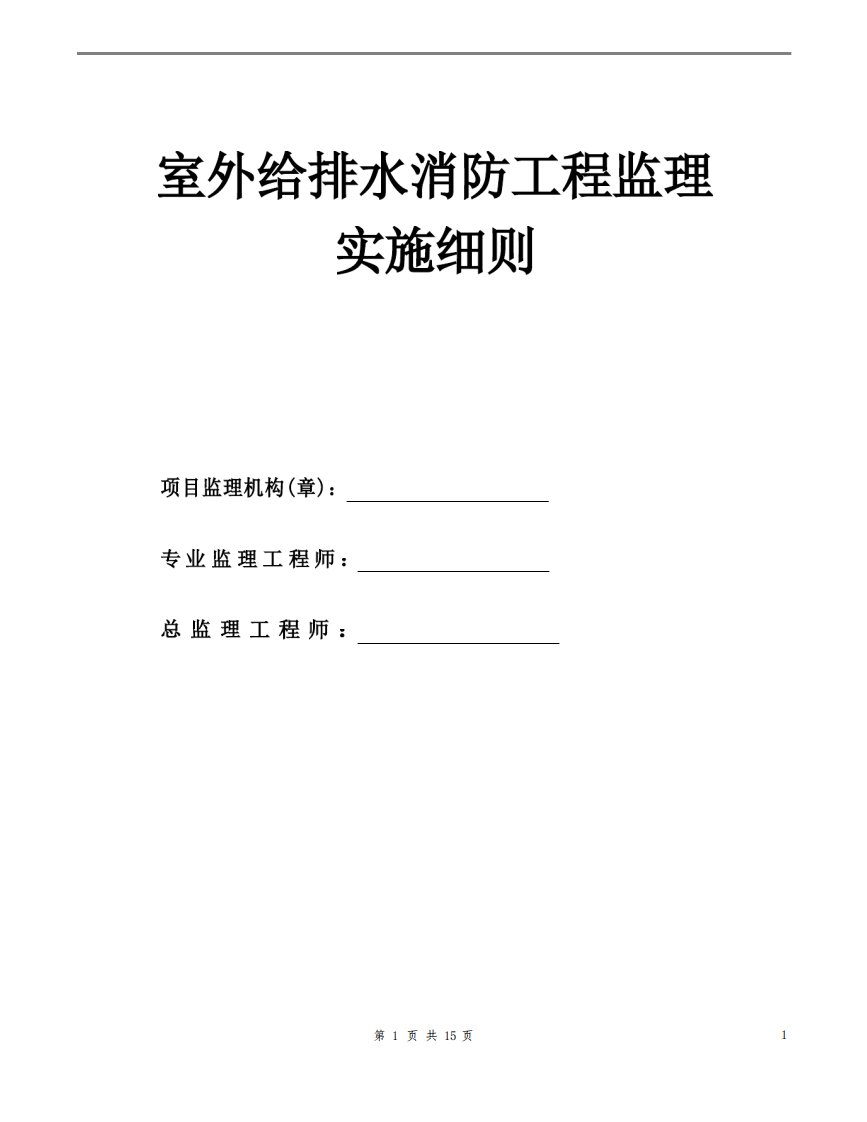 室外给排水消防工程监理
实施细则

项目监理机构(章)：

专业监理工程师：

总监理工程师：

第 1 页 共 15 页

1